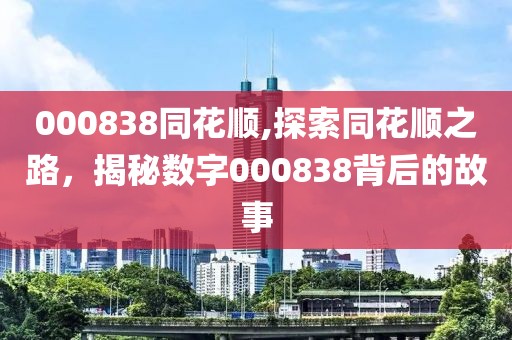 000838同花顺,探索同花顺之路，揭秘数字000838背后的故事